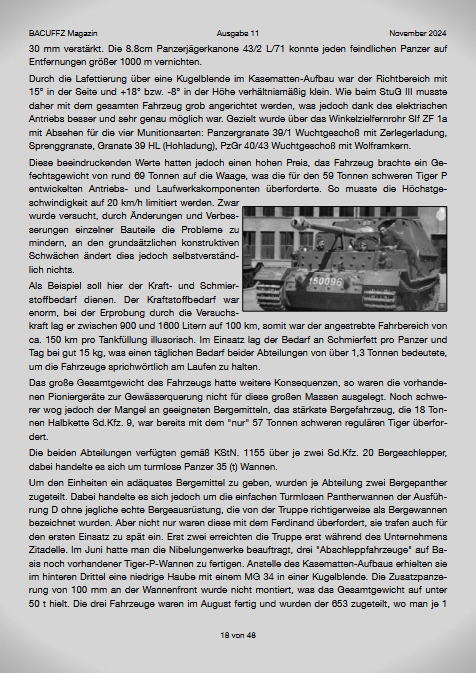 BACUFFZ Magazin Ausgabe 11 November 2024

30 mm verstärkt. Die 8.8cm Panzerjägerkanone 43/2 L/71 konnte jeden feindlichen Panzer auf Entfernungen größer 1000 m vernichten.

Durch die Lafettierung über eine Kugelblende im Kasematten-Aufbau war der Richtbereich mit 15° in der Seite und +18° bzw. -8° in der Höhe verhältnismäßig klein. Wie beim StuG III musste daher mit dem gesamten Fahrzeug grob angerichtet werden, was jedoch dank des elektrischen Antriebs besser und sehr genau möglich war. Gezielt wurde über das Winkelzielfernrohr Slf ZF 1a mit Absehen für die vier Munitionsarten: Panzergranate 39/1 Wuchtgeschoß mit Zerlegerladung, Sprenggranate, Granate 39 HL (Hohladung), PzGr 40/43 Wuchtgeschoß mit Wolframkern.

Diese beeindruckenden Werte hatten jedoch einen hohen Preis, das Fahrzeug brachte ein Gefechtsgewicht von rund 69 Tonnen auf die Waage, was die für den 59 Tonnen schweren Tiger P entwickelten Antriebs- und Laufwerkskomponenten überforderte. So musste die Höchstgeschwindigkeit auf 20 km/h limitiert werden. Zwar wurde versucht, durch Änderungen und Verbesserungen einzelner Bauteile die Probleme zu mindern, an den grundsätzlichen konstruktiven Schwächen ändert dies jedoch selbstverständlich nichts.

150096

Als Beispiel soll hier der Kraft- und Schmierstoffbedarf dienen. Der Kraftstoffbedarf war enorm, bei der Erprobung durch die Versuchskraft lag er zwischen 900 und 1600 Litern auf 100 km, somit war der angestrebte Fahrbereich von ca. 150 km pro Tankfüllung illusorisch. Im Einsatz lag der Bedarf an Schmierfett pro Panzer und Tag bei gut 15 kg, was einen täglichen Bedarf beider Abteilungen von über 1,3 Tonnen bedeutete, um die Fahrzeuge sprichwörtlich am Laufen zu halten.

Das große Gesamtgewicht des Fahrzeugs hatte weitere Konsequenzen, so waren die vorhandenen Pioniergeräte zur Gewässerquerung nicht für diese großen Massen ausgelegt. Noch schwerer wog jedoch der Mangel an geeigneten Bergemitteln, das stärkste Bergefahrzeug, die 18 Tonnen Halbkette Sd.Kfz. 9, war bereits mit dem "nur" 57 Tonnen schweren regulären Tiger überfordert.

Die beiden Abteilungen verfügten gemäß KStN. 1155 über je zwei Sd.Kfz. 20 Bergeschlepper, dabei handelte es sich um turmlose Panzer 35 (t) Wannen.

Um den Einheiten ein adäquates Bergemittel zu geben, wurden je Abteilung zwei Bergepanther zugeteilt. Dabei handelte es sich jedoch um die einfachen Turmlosen Pantherwannen der Ausführung D ohne jegliche echte Bergeausrüstung, die von der Truppe richtigerweise als Bergewannen bezeichnet wurden. Aber nicht nur waren diese mit dem Ferdinand überfordert, sie trafen auch für den ersten Einsatz zu spät ein. Erst zwei erreichten die Truppe erst während des Unternehmens Zitadelle. Im Juni hatte man die Nibelungenwerke beauftragt, drei "Abschleppfahrzeuge" auf Basis noch vorhandener Tiger-P-Wannen zu fertigen. Anstelle des Kasematten-Aufbaus erhielten sie im hinteren Drittel eine niedrige Haube mit einem MG 34 in einer Kugelblende. Die Zusatzpanzerung von 100 mm an der Wannenfront wurde nicht montiert, was das Gesamtgewicht auf unter 50 t hielt. Die drei Fahrzeuge waren im August fertig und wurden der 653 zugeteilt, wo man je 1

18 von 48